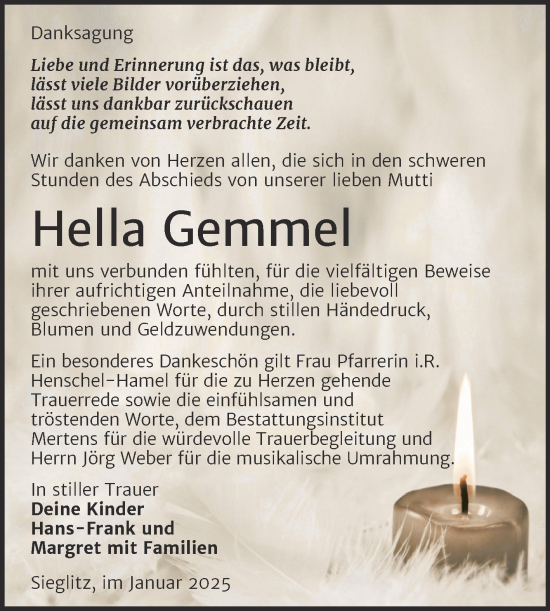 Danksagung

Liebe und Erinnerung ist das, was bleibt, lässt viele Bilder vorüberziehen, lässt uns dankbar zurückschauen auf die gemeinsam verbrachte Zeit.

Wir danken von Herzen allen, die sich in den schweren Stunden des Abschieds von unserer lieben Mutti

Hella Gemmel

mit uns verbunden fühlten, für die vielfältigen Beweise ihrer aufrichtigen Anteilnahme, die liebevoll geschriebenen Worte, durch stillen Händedruck, Blumen und Geldzuwendungen.

Ein besonderes Dankeschön gilt Frau Pfarrerin i.R. Henschel-Hamel für die zu Herzen gehende Trauerrede sowie die einfühlsamen und tröstenden Worte, dem Bestattungsinstitut Mertens für die würdevolle Trauerbegleitung und Herrn Jörg Weber für die musikalische Umrahmung.

In stiller Trauer
Deine Kinder
Hans-Frank und
Margret mit Familien

Sieglitz, im Januar 2025